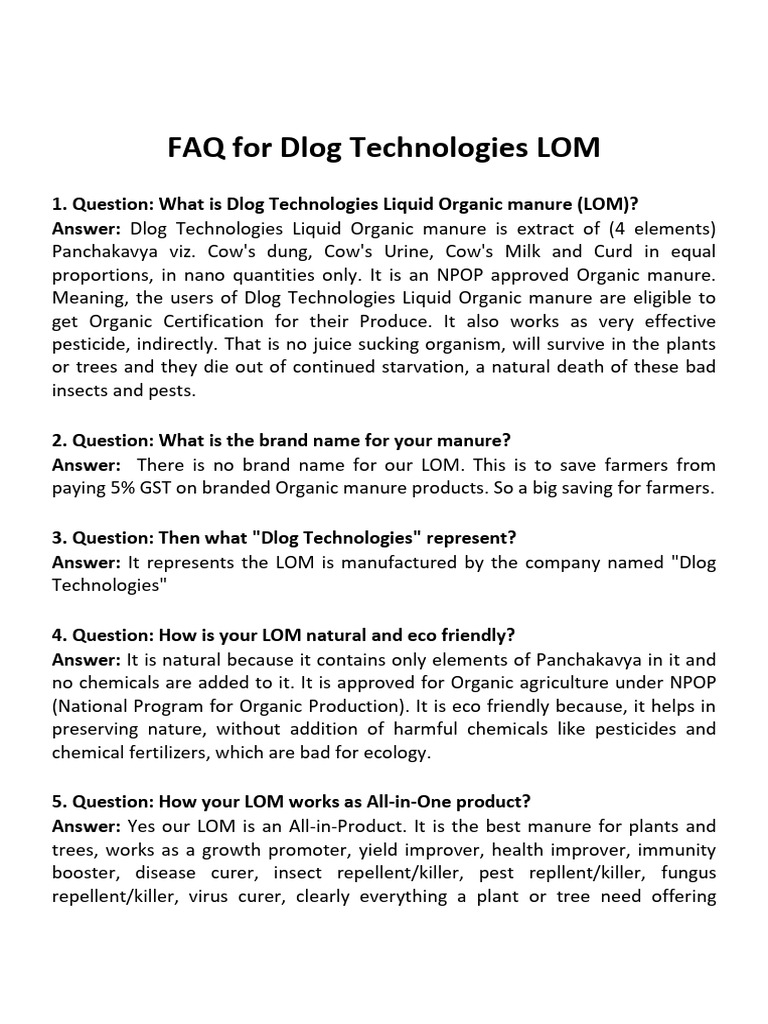 FAQ for Dlog Technologies LOM

1. Question: What is Dlog Technologies Liquid Organic manure (LOM)?
Answer: Dlog Technologies Liquid Organic manure is extract of (4 elements) Panchakavya viz. Cow's dung, Cow's Urine, Cow's Milk and Curd in equal proportions, in nano quantities only. It is an NPOP approved Organic manure. Meaning, the users of Dlog Technologies Liquid Organic manure are eligible to get Organic Certification for their Produce. It also works as very effective pesticide, indirectly. That is no juice sucking organism, will survive in the plants or trees and they die out of continued starvation, a natural death of these bad insects and pests.

2. Question: What is the brand name for your manure?
Answer: There is no brand name for our LOM. This is to save farmers from paying 5% GST on branded Organic manure products. So a big saving for farmers.

3. Question: Then what "Dlog Technologies" represent?
Answer: It represents the LOM is manufactured by the company named "Dlog Technologies"

4. Question: How is your LOM natural and eco friendly?
Answer: It is natural because it contains only elements of Panchakavya in it and no chemicals are added to it. It is approved for Organic agriculture under NPOP (National Program for Organic Production). It is eco friendly because, it helps in preserving nature, without addition of harmful chemicals like pesticides and chemical fertilizers, which are bad for ecology.

5. Question: How your LOM works as All-in-One product?
Answer: Yes our LOM is an All-in-Product. It is the best manure for plants and trees, works as a growth promoter, yield improver, health improver, immunity booster, disease curer, insect repellent/killer, pest repllent/killer, fungus repellent/killer, virus curer, clearly everything a plant or tree need offering